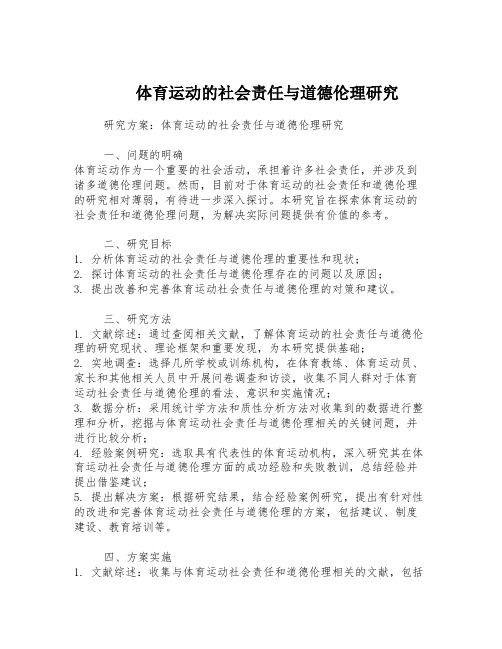 体育运动的社会责任与道德伦理研究

研究方案：体育运动的社会责任与道德伦理研究

一、问题的明确
体育运动作为一个重要的社会活动，承担着许多社会责任，并涉及到诸多道德伦理问题。然而，目前对于体育运动的社会责任和道德伦理的研究相对薄弱，有待进一步深入探讨。本研究旨在探索体育运动的社会责任和道德伦理问题，为解决实际问题提供有价值的参考。

二、研究目标
1. 分析体育运动的社会责任与道德伦理的重要性和现状；
2. 探讨体育运动的社会责任与道德伦理存在的问题以及原因；
3. 提出改善和完善体育运动社会责任与道德伦理的对策和建议。

三、研究方法
1. 文献综述：通过查阅相关文献，了解体育运动的社会责任与道德伦理的研究现状、理论框架和重要发现，为本研究提供基础；
2. 实地调查：选择几所学校或训练机构，在体育教练、体育运动员、家长和其他相关人员中开展问卷调查和访谈，收集不同人群对于体育运动社会责任与道德伦理的看法、意识和实施情况；
3. 数据分析：采用统计学方法和质性分析方法对收集到的数据进行整理和分析，挖掘与体育运动社会责任与道德伦理相关的关键问题，并进行比较分析；
4. 经验案例研究：选取具有代表性的体育运动机构，深入研究其在体育运动社会责任与道德伦理方面的成功经验和失败教训，总结经验并提出借鉴建议；
5. 提出解决方案：根据研究结果，结合经验案例研究，提出有针对性的改进和完善体育运动社会责任与道德伦理的方案，包括建议、制度建设、教育培训等。

四、方案实施
1. 文献综述：收集与体育运动社会责任和道德伦理相关的文献，包括